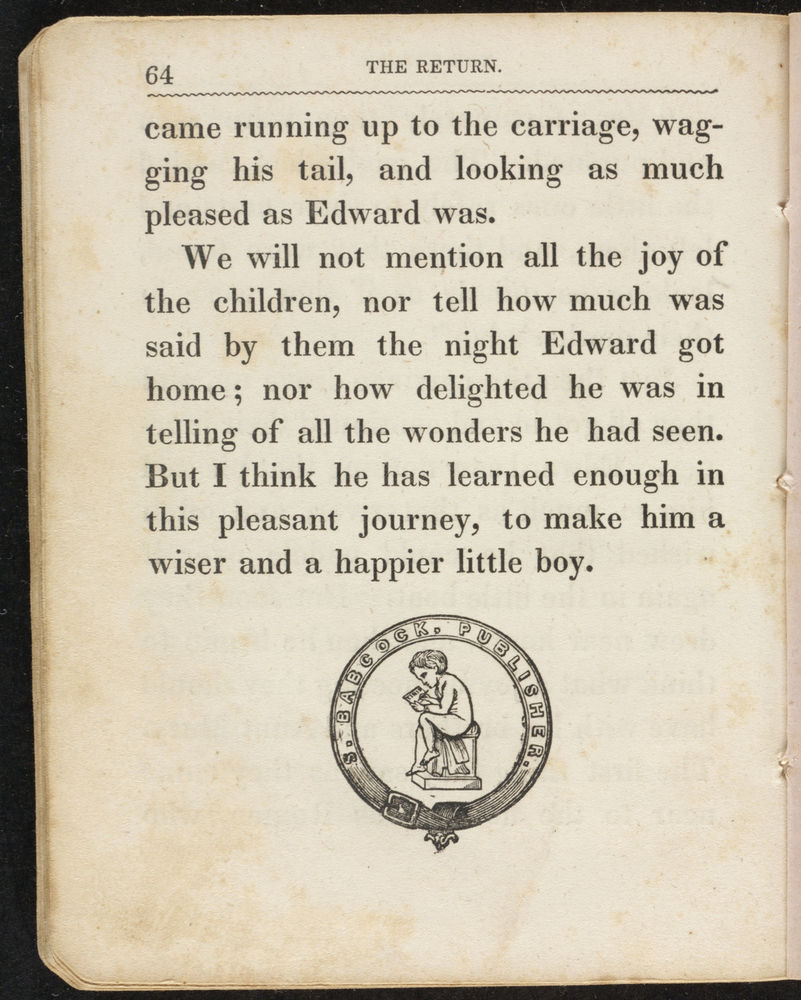 64 THE RETURN.

came running up to the carriage, wagging his tail, and looking as much pleased as Edward was.

We will not mention all the joy of the children, nor tell how much was said by them the night Edward got home; nor how delighted he was in telling of all the wonders he had seen. But I think he has learned enough in this pleasant journey, to make him a wiser and a happier little boy.

S. BABCOCK. PUBLISHER.